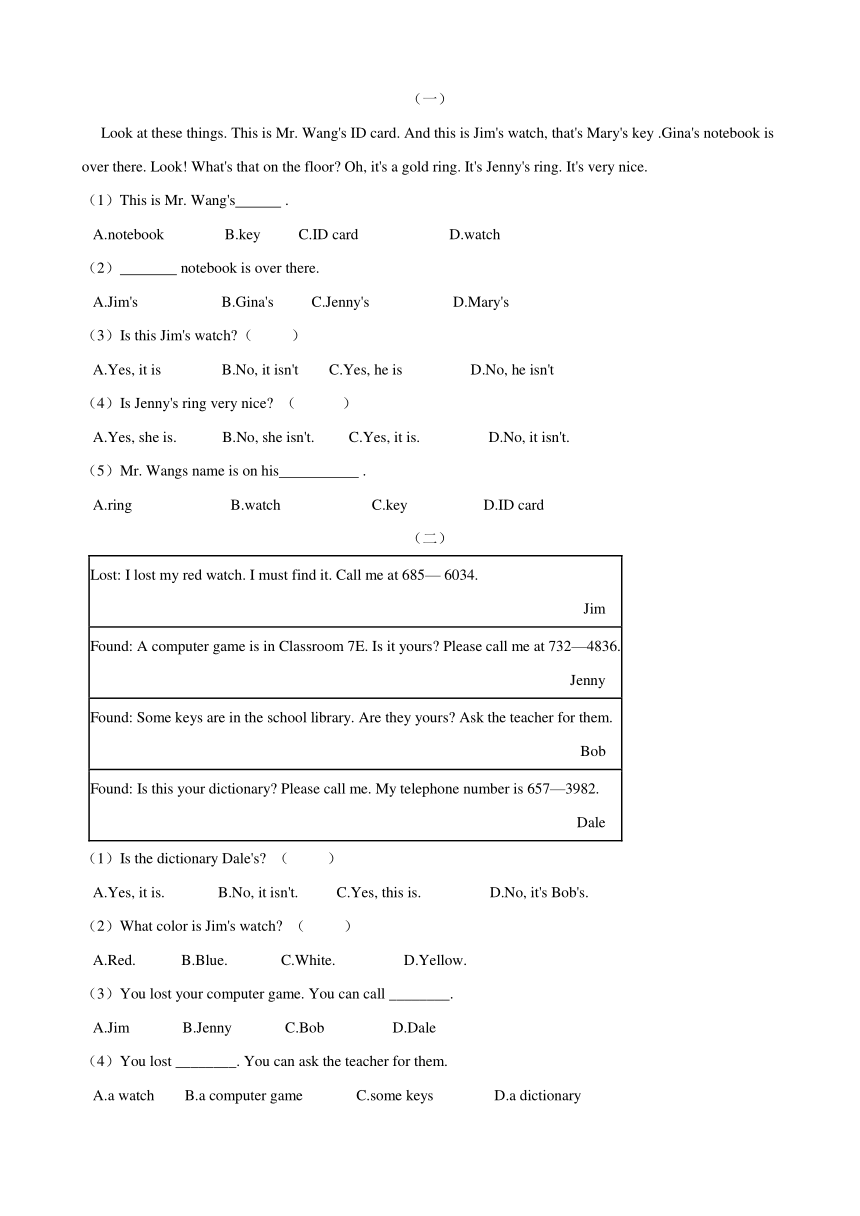 （一）

Look at these things. This is Mr. Wang's ID card. And this is Jim's watch, that's Mary's key .Gina's notebook is over there. Look! What's that on the floor? Oh, it's a gold ring. It's Jenny's ring. It's very nice.

（1）This is Mr. Wang's______ .

A.notebook B.key C.ID card D.watch

（2）________ notebook is over there.

A.Jim's B.Gina's C.Jenny's D.Mary's

（3）Is this Jim's watch?（ ）

A.Yes, it is B.No, it isn't C.Yes, he is D.No, he isn't

（4）Is Jenny's ring very nice? （ ）

A.Yes, she is. B.No, she isn't. C.Yes, it is. D.No, it isn't.

（5）Mr. Wangs name is on his___________ .

A.ring B.watch C.key D.ID card

（二）

| Lost: I lost my red watch. I must find it. Call me at 685— 6034. Jim |
|---|
| Found: A computer game is in Classroom 7E. Is it yours? Please call me at 732—4836. Jenny |
| Found: Some keys are in the school library. Are they yours? Ask the teacher for them. Bob |
| Found: Is this your dictionary? Please call me. My telephone number is 657—3982. Dale |

（1）Is the dictionary Dale's? （ ）

A.Yes, it is. B.No, it isn't. C.Yes, this is. D.No, it's Bob's.

（2）What color is Jim's watch? （ ）

A.Red. B.Blue. C.White. D.Yellow.

（3）You lost your computer game. You can call ________.

A.Jim B.Jenny C.Bob D.Dale

（4）You lost ________. You can ask the teacher for them.

A.a watch B.a computer game C.some keys D.a dictionary